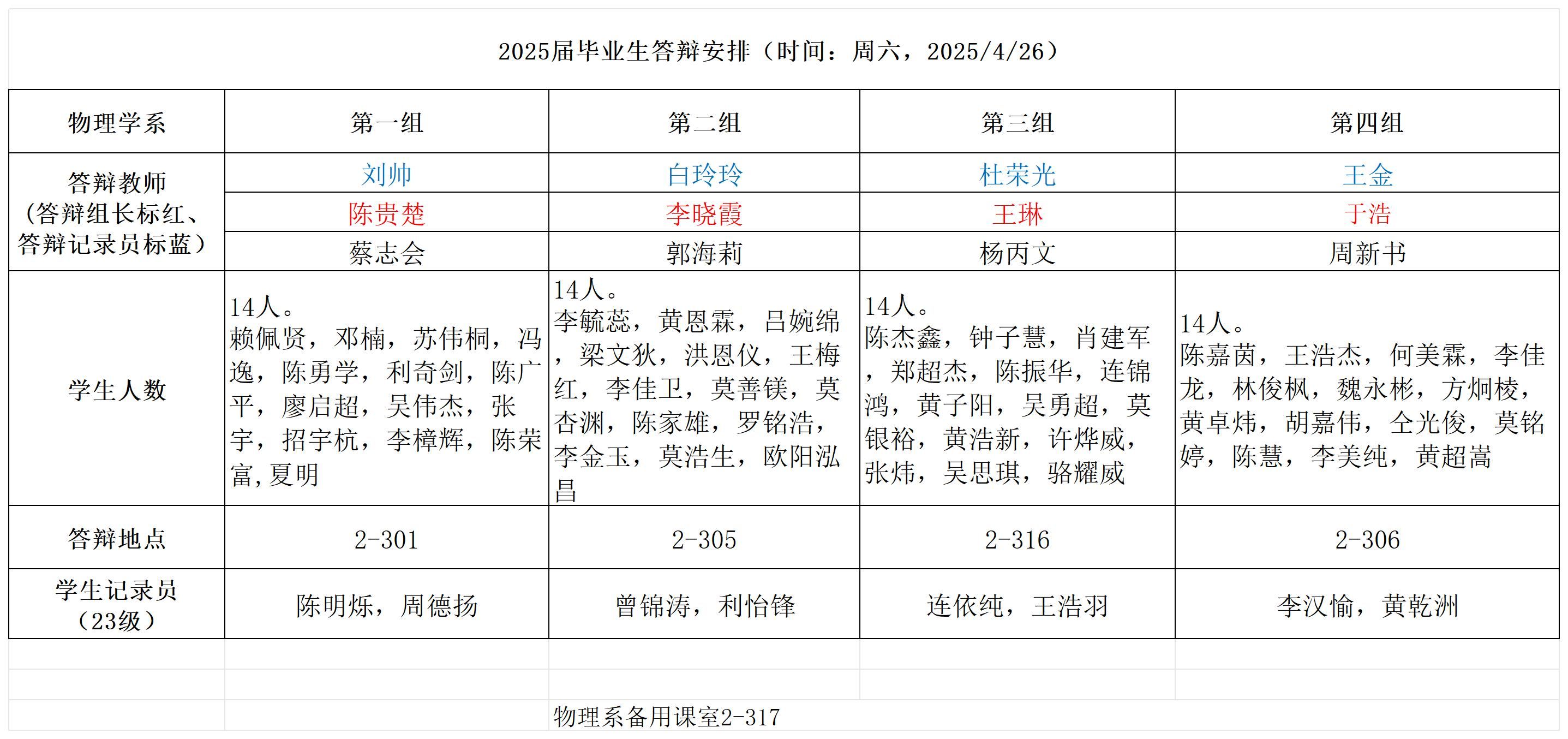 2025届毕业生答辩安排（时间：周六，2025/4/26）

| 物理学系 | 第一组 | 第二组 | 第三组 | 第四组 |
|---|---|---|---|---|
| 答辩教师（答辩组长标红、答辩记录员标蓝） | 刘帅 | 白玲玲 | 杜荣光 | 王金 |
| | 陈贵楚 | 李晓霞 | 王琳 | 于浩 |
| | 蔡志会 | 郭海莉 | 杨丙文 | 周新书 |
| 学生人数 | 14人。赖佩贤，邓楠，苏伟桐，冯逸，陈勇学，利奇剑，陈广平，廖启超，吴伟杰，张宇，招宇杭，李樟辉，陈荣富,夏明 | 14人。李毓蕊，黄恩霖，吕婉绵，梁文狄，洪恩仪，王梅红，李佳卫，莫善镁，莫杏渊，陈家雄，罗铭浩，李金玉，莫浩生，欧阳泓昌 | 14人。陈杰鑫，钟子慧，肖建军，郑超杰，陈振华，连锦鸿，黄子阳，吴勇超，莫银裕，黄浩新，许烨威，张炜，吴思琪，骆耀威 | 14人。陈嘉茵，王浩杰，何美霖，李佳龙，林俊枫，魏永彬，方炯棱，黄卓炜，胡嘉伟，仝光俊，莫铭婷，陈慧，李美纯，黄超嵩 |
| 答辩地点 | 2-301 | 2-305 | 2-316 | 2-306 |
| 学生记录员（23级） | 陈明烁，周德扬 | 曾锦涛，利怡锋 | 连依纯，王浩羽 | 李汉愉，黄乾洲 |

物理系备用课室2-317